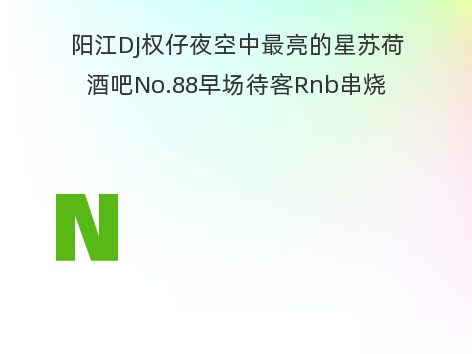 阳江DJ权仔夜空中最亮的星苏荷酒吧No.88早场待客Rnb串烧

N